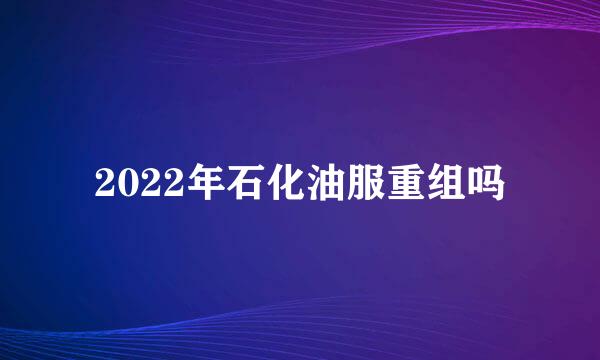 2022年石化油服重组吗